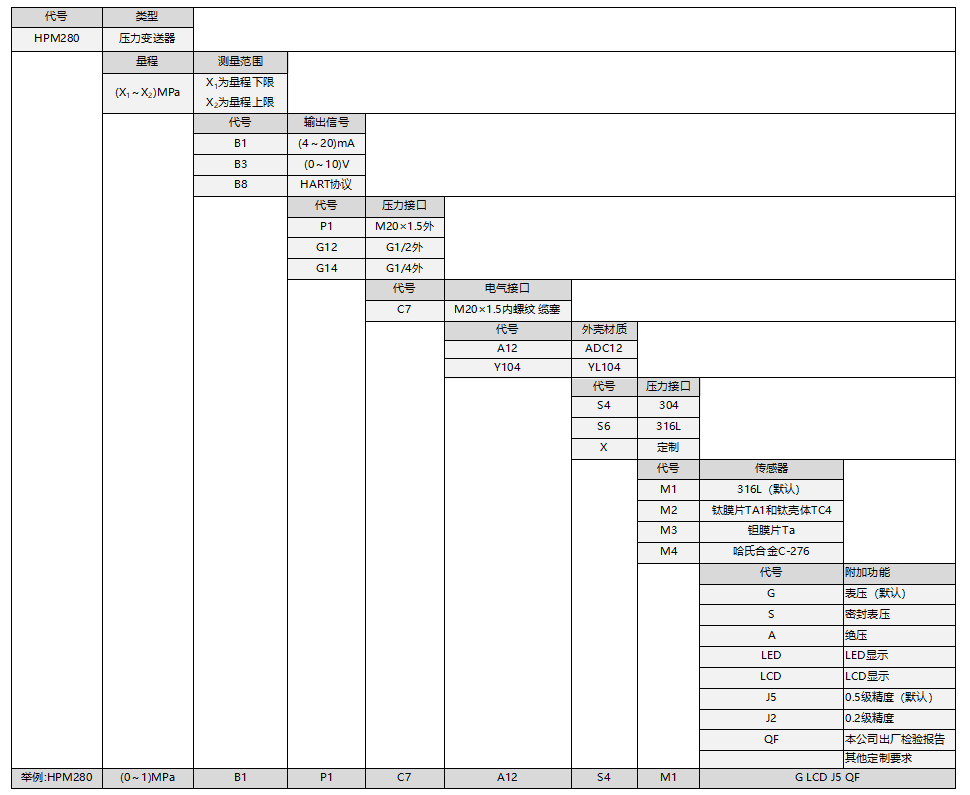 | 代号 | 类型 |
|---|---|
| HPM280 | 压力变送器 |

| 量程 | 测量范围 |
|---|---|
| $(X_1 \sim X_2)$MPa | $X_1$为量程下限 $X_2$为量程上限 |

| 代号 | 输出信号 |
|---|---|
| B1 | (4～20)mA |
| B3 | (0～10)V |
| B8 | HART协议 |

| 代号 | 压力接口 |
|---|---|
| P1 | M20×1.5外 |
| G12 | G1/2外 |
| G14 | G1/4外 |

| 代号 | 电气接口 |
|---|---|
| C7 | M20×1.5内螺纹 缆塞 |

| 代号 | 外壳材质 |
|---|---|
| A12 | ADC12 |
| Y104 | YL104 |

| 代号 | 压力接口 |
|---|---|
| S4 | 304 |
| S6 | 316L |
| X | 定制 |

| 代号 | 传感器 |
|---|---|
| M1 | 316L（默认） |
| M2 | 钛膜片TA1和钛壳体TC4 |
| M3 | 钽膜片Ta |
| M4 | 哈氏合金C-276 |

| 代号 | 附加功能 |
|---|---|
| G | 表压（默认） |
| S | 密封表压 |
| A | 绝压 |
| LED | LED显示 |
| LCD | LCD显示 |
| J5 | 0.5级精度（默认） |
| J2 | 0.2级精度 |
| QF | 本公司出厂检验报告 |
| | 其他定制要求 |

| 举例:HPM280 | (0～1)MPa | B1 | P1 | C7 | A12 | S4 | M1 | G LCD J5 QF |
|---|---|---|---|---|---|---|---|---|